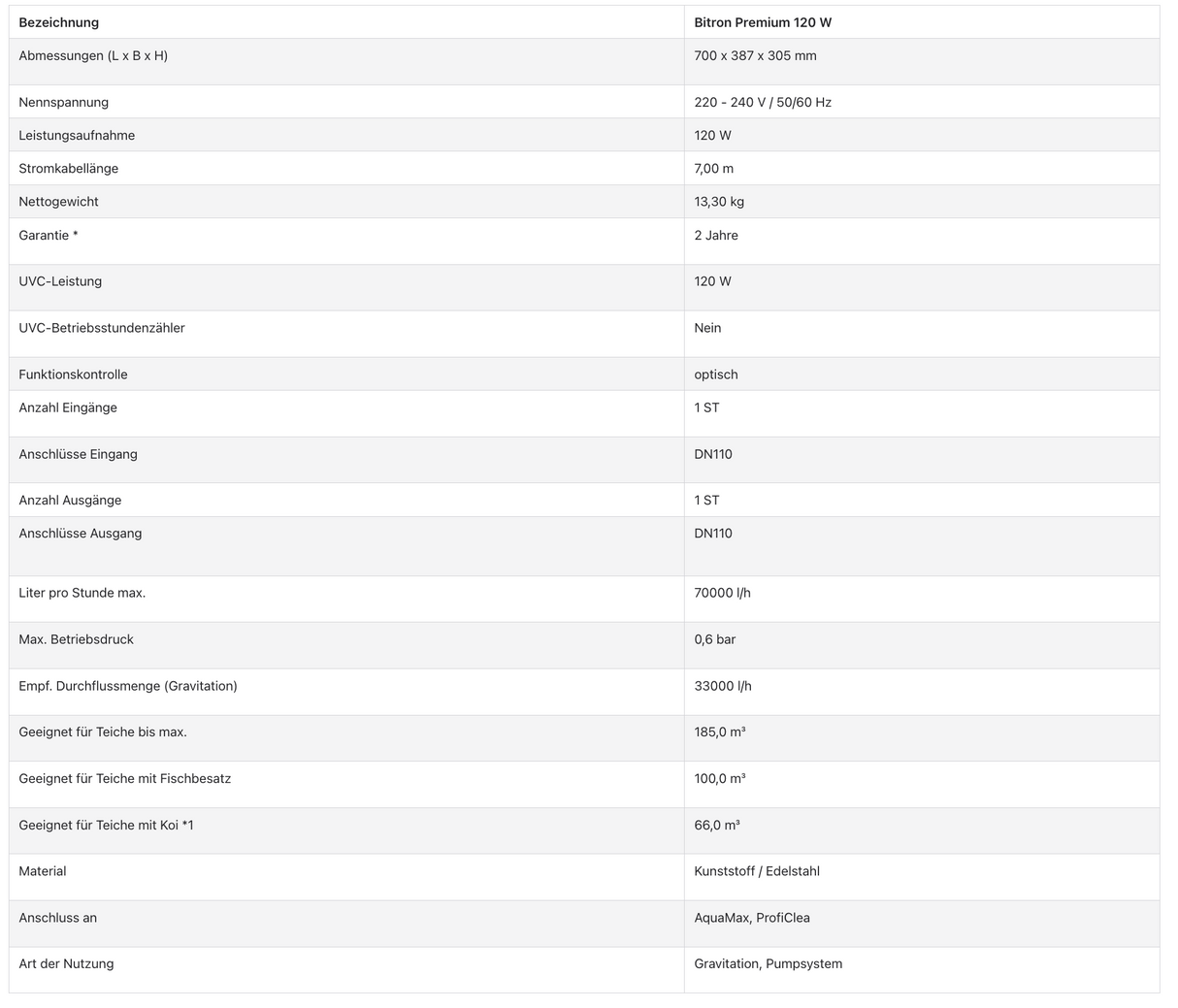 | Bezeichnung | Bitron Premium 120 W |
|---|---|
| Abmessungen (L x B x H) | 700 x 387 x 305 mm |
| Nennspannung | 220 - 240 V / 50/60 Hz |
| Leistungsaufnahme | 120 W |
| Stromkabellänge | 7,00 m |
| Nettogewicht | 13,30 kg |
| Garantie * | 2 Jahre |
| UVC-Leistung | 120 W |
| UVC-Betriebsstundenzähler | Nein |
| Funktionskontrolle | optisch |
| Anzahl Eingänge | 1 ST |
| Anschlüsse Eingang | DN110 |
| Anzahl Ausgänge | 1 ST |
| Anschlüsse Ausgang | DN110 |
| Liter pro Stunde max. | 70000 l/h |
| Max. Betriebsdruck | 0,6 bar |
| Empf. Durchflussmenge (Gravitation) | 33000 l/h |
| Geeignet für Teiche bis max. | 185,0 m³ |
| Geeignet für Teiche mit Fischbesatz | 100,0 m³ |
| Geeignet für Teiche mit Koi *1 | 66,0 m³ |
| Material | Kunststoff / Edelstahl |
| Anschluss an | AquaMax, ProfiClea |
| Art der Nutzung | Gravitation, Pumpsystem |